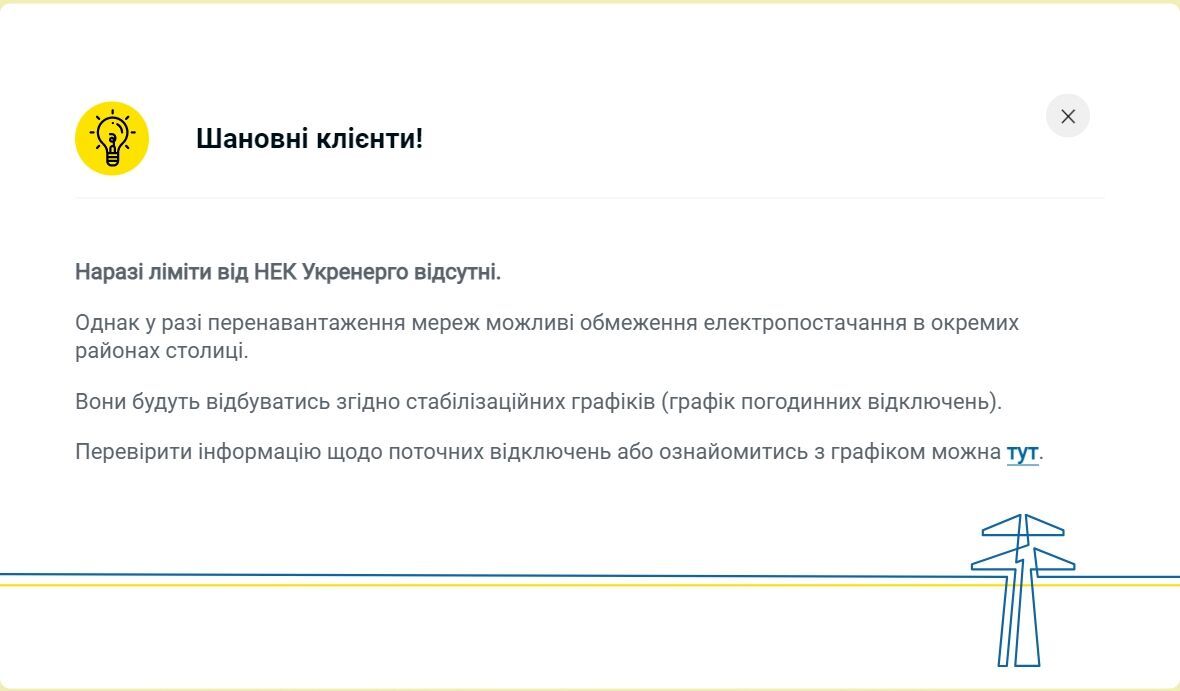 Шановні клієнти!

Наразі ліміти від НЕК Укренерго відсутні.

Однак у разі перенавантаження мереж можливі обмеження електропостачання в окремих районах столиці.

Вони будуть відбуватись згідно стабілізаційних графіків (графік погодинних відключень).

Перевірити інформацію щодо поточних відключень або ознайомитись з графіком можна тут.